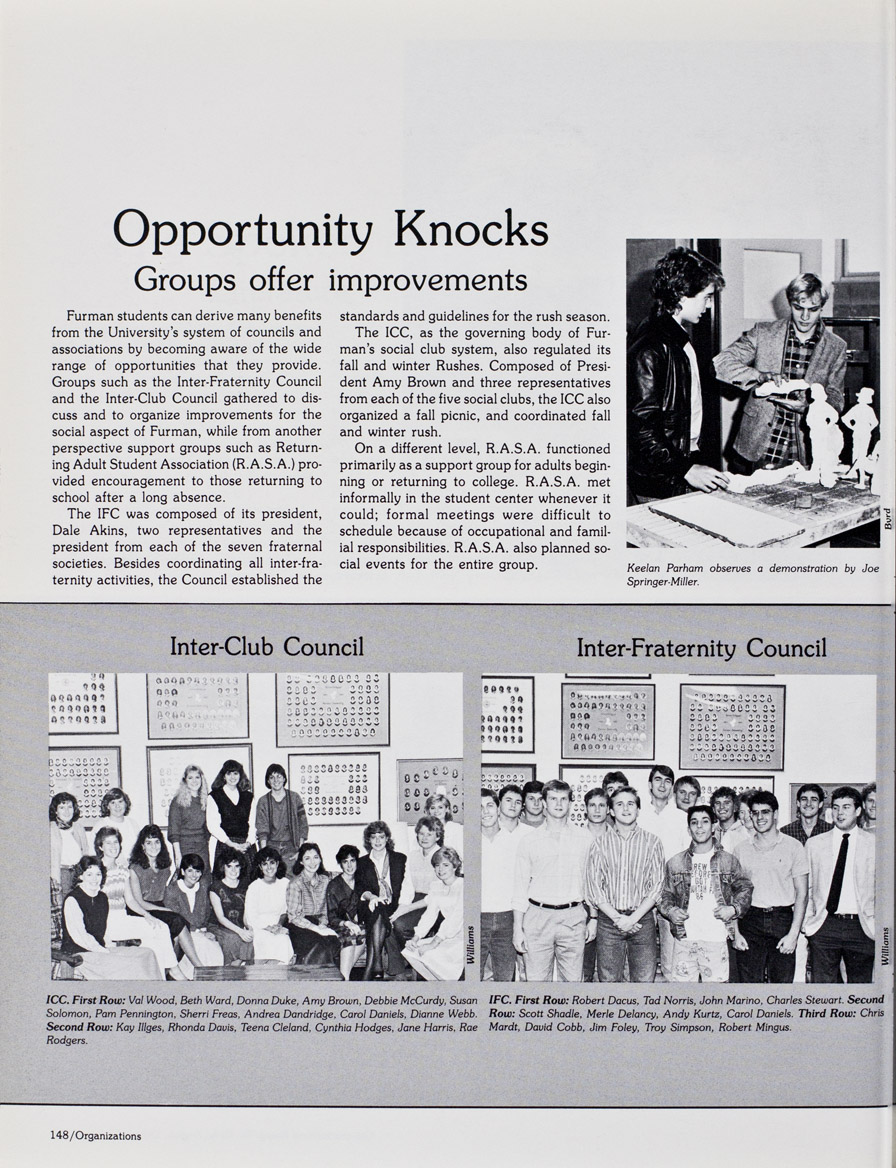 Opportunity Knocks

Groups offer improvements

Furman students can derive many benefits from the University's system of councils and associations by becoming aware of the wide range of opportunities that they provide. Groups such as the Inter-Fraternity Council and the Inter-Club Council gathered to discuss and to organize improvements for the social aspect of Furman, while from another perspective support groups such as Returning Adult Student Association (R.A.S.A.) provided encouragement to those returning to school after a long absence.

The IFC was composed of its president, Dale Akins, two representatives and the president from each of the seven fraternal societies. Besides coordinating all inter-fraternity activities, the Council established the standards and guidelines for the rush season.

The ICC, as the governing body of Furman's social club system, also regulated its fall and winter Rushes. Composed of President Amy Brown and three representatives from each of the five social clubs, the ICC also organized a fall picnic, and coordinated fall and winter rush.

On a different level, R.A.S.A. functioned primarily as a support group for adults beginning or returning to college. R.A.S.A. met informally in the student center whenever it could; formal meetings were difficult to schedule because of occupational and familial responsibilities. R.A.S.A. also planned social events for the entire group.

Byrd

Keelan Parham observes a demonstration by Joe Springer-Miller.

Inter-Club Council

Williams

ICC. First Row: Val Wood, Beth Ward, Donna Duke, Amy Brown, Debbie McCurdy, Susan Solomon, Pam Pennington, Sherri Freas, Andrea Dandridge, Carol Daniels, Dianne Webb. Second Row: Kay Illges, Rhonda Davis, Teena Cleland, Cynthia Hodges, Jane Harris, Rae Rodgers.

Inter-Fraternity Council

Williams

IFC. First Row: Robert Dacus, Tad Norris, John Marino, Charles Stewart. Second Row: Scott Shadle, Merle Delancy, Andy Kurtz, Carol Daniels. Third Row: Chris Mardt, David Cobb, Jim Foley, Troy Simpson, Robert Mingus.

148/Organizations